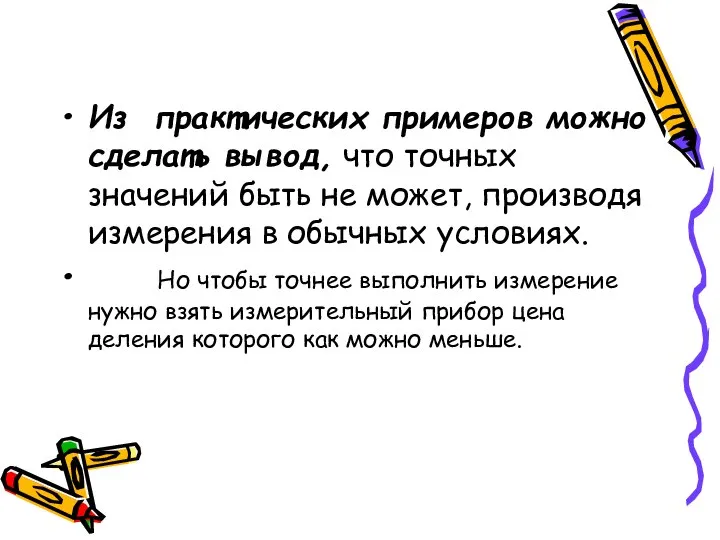 • Из практических примеров можно сделать вывод, что точных значений быть не может, производя измерения в обычных условиях.

• Но чтобы точнее выполнить измерение нужно взять измерительный прибор цена деления которого как можно меньше.